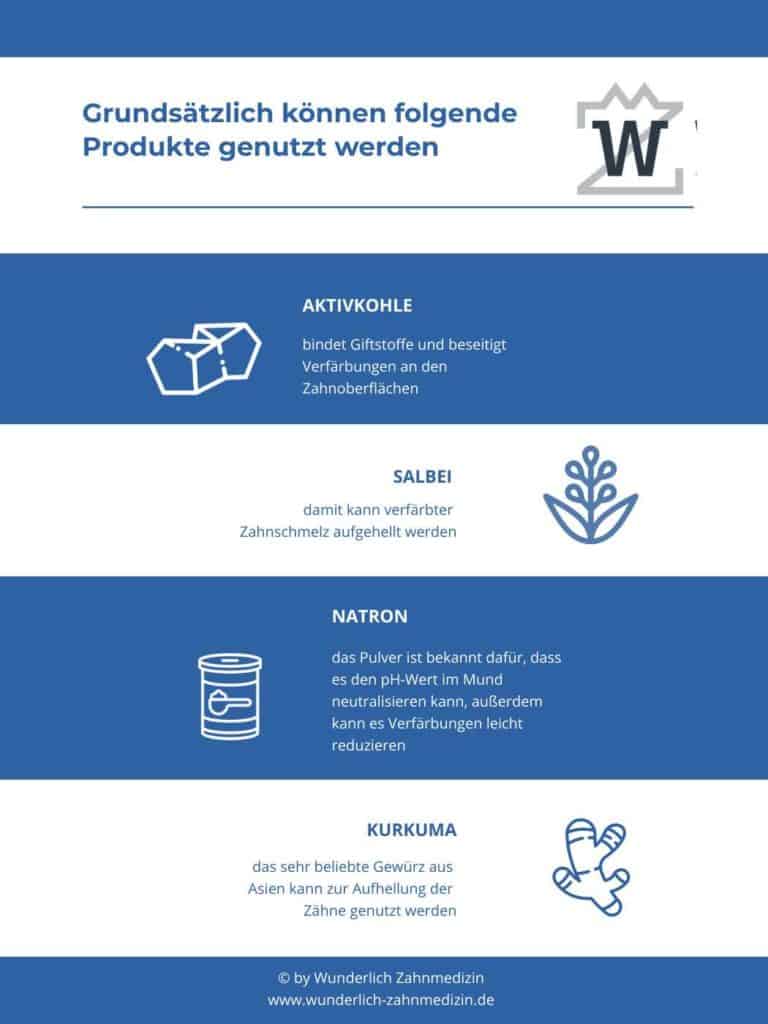 Grundsätzlich können folgende Produkte genutzt werden

W

AKTIVKOHLE

bindet Giftstoffe und beseitigt Verfärbungen an den Zahnoberflächen

SALBEI

damit kann verfärbter Zahnschmelz aufgehellt werden

NATRON

das Pulver ist bekannt dafür, dass es den pH-Wert im Mund neutralisieren kann, außerdem kann es Verfärbungen leicht reduzieren

KURKUMA

das sehr beliebte Gewürz aus Asien kann zur Aufhellung der Zähne genutzt werden

© by Wunderlich Zahnmedizin
www.wunderlich-zahnmedizin.de